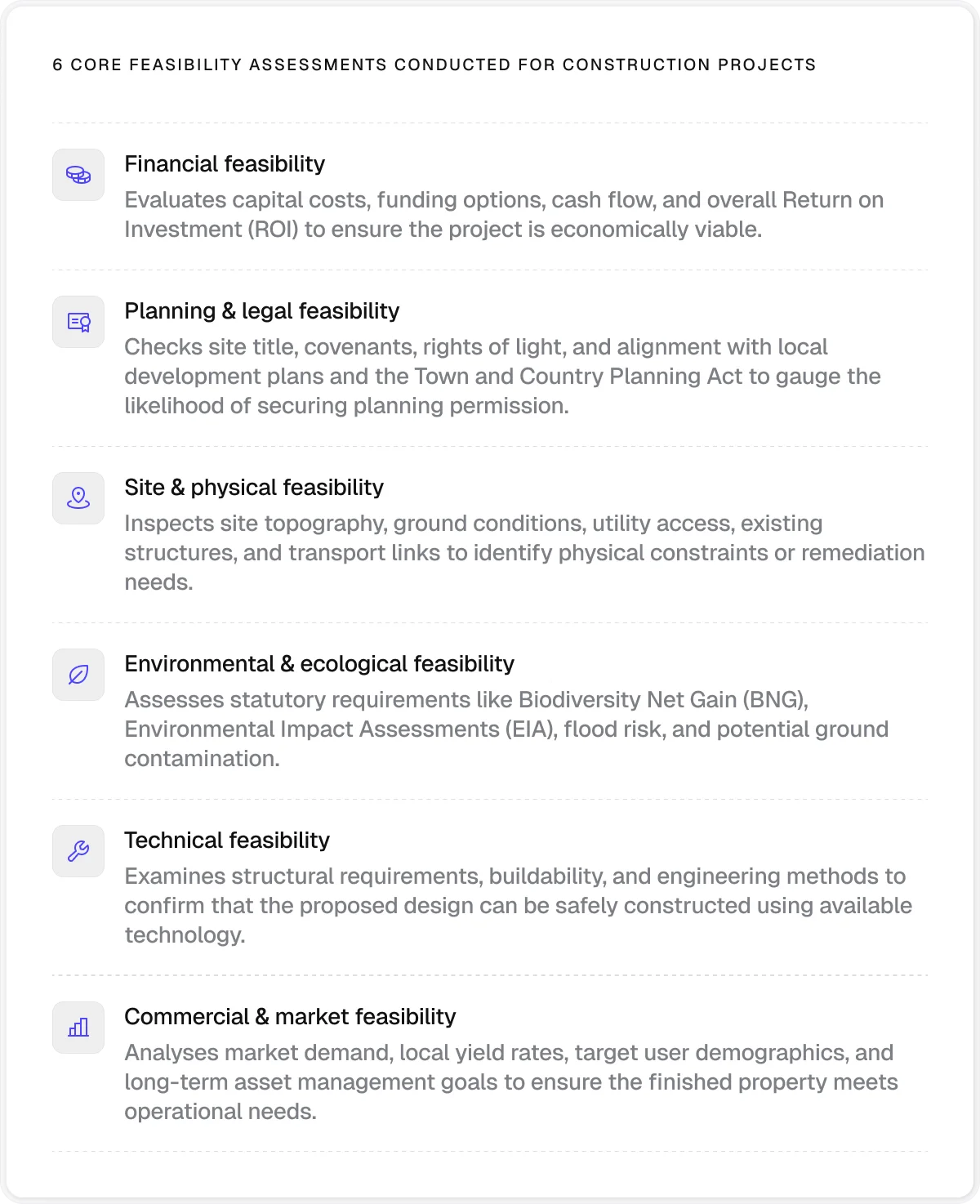 6 CORE FEASIBILITY ASSESSMENTS CONDUCTED FOR CONSTRUCTION PROJECTS

Financial feasibility

Evaluates capital costs, funding options, cash flow, and overall Return on Investment (ROI) to ensure the project is economically viable.

Planning & legal feasibility

Checks site title, covenants, rights of light, and alignment with local development plans and the Town and Country Planning Act to gauge the likelihood of securing planning permission.

Site & physical feasibility

Inspects site topography, ground conditions, utility access, existing structures, and transport links to identify physical constraints or remediation needs.

Environmental & ecological feasibility

Assesses statutory requirements like Biodiversity Net Gain (BNG), Environmental Impact Assessments (EIA), flood risk, and potential ground contamination.

Technical feasibility

Examines structural requirements, buildability, and engineering methods to confirm that the proposed design can be safely constructed using available technology.

Commercial & market feasibility

Analyses market demand, local yield rates, target user demographics, and long-term asset management goals to ensure the finished property meets operational needs.